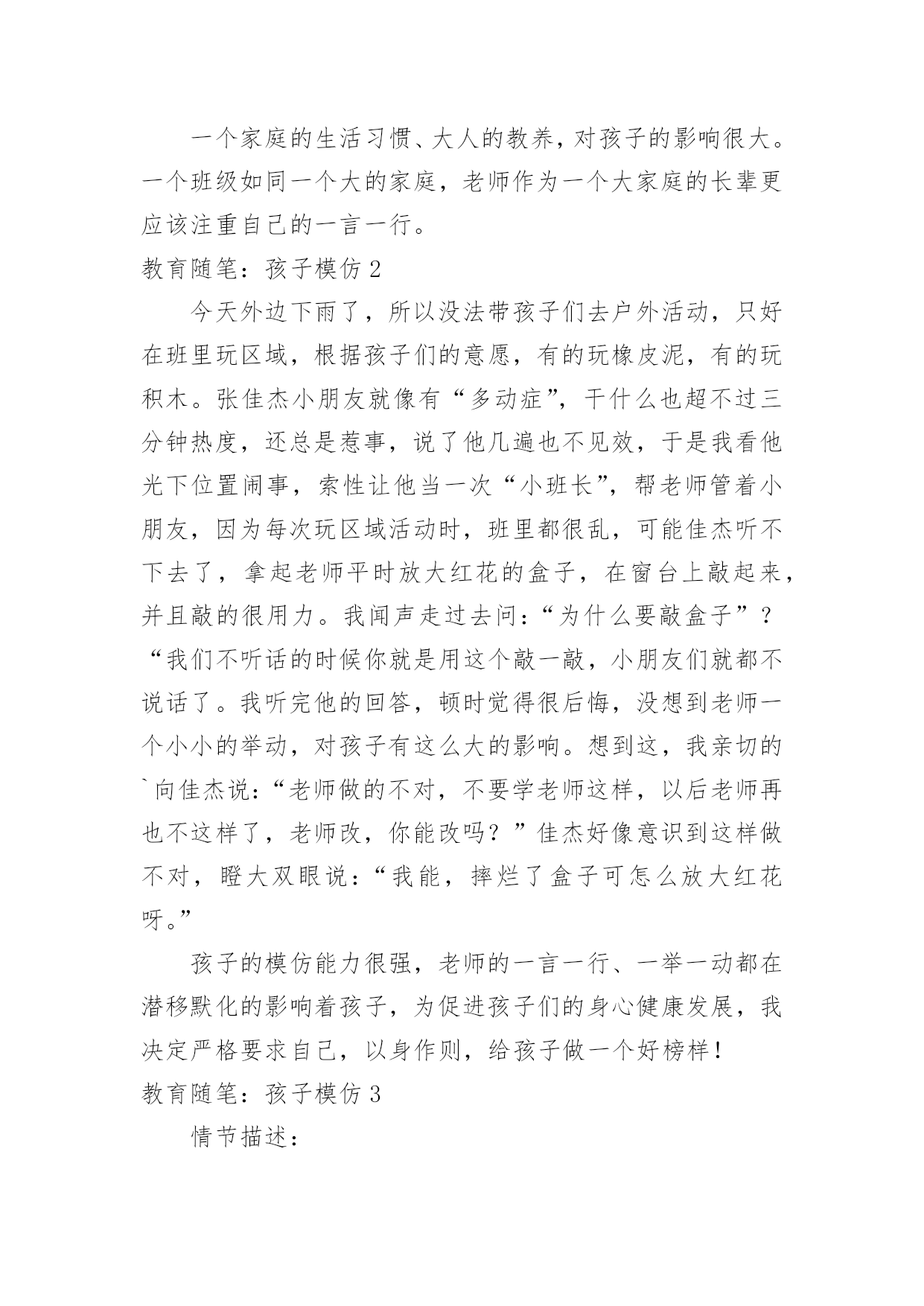 一个家庭的生活习惯、大人的教养，对孩子的影响很大。一个班级如同一个大的家庭，老师作为一个大家庭的长辈更应该注重自己的一言一行。

教育随笔：孩子模仿 2

今天外边下雨了，所以没法带孩子们去户外活动，只好在班里玩区域，根据孩子们的意愿，有的玩橡皮泥，有的玩积木。张佳杰小朋友就像有“多动症”，干什么也超不过三分钟热度，还总是惹事，说了他几遍也不见效，于是我看他光下位置闹事，索性让他当一次“小班长”，帮老师管着小朋友，因为每次玩区域活动时，班里都很乱，可能佳杰听不下去了，拿起老师平时放大红花的盒子，在窗台上敲起来，并且敲的很用力。我闻声走过去问：“为什么要敲盒子”？“我们不听话的时候你就是用这个敲一敲，小朋友们就都不说话了。我听完他的回答，顿时觉得很后悔，没想到老师一个小小的举动，对孩子有这么大的影响。想到这，我亲切的`向佳杰说：“老师做的不对，不要学老师这样，以后老师再也不这样了，老师改，你能改吗？”佳杰好像意识到这样做不对，瞪大双眼说：“我能，摔烂了盒子可怎么放大红花呀。”

孩子的模仿能力很强，老师的一言一行、一举一动都在潜移默化的影响着孩子，为促进孩子们的身心健康发展，我决定严格要求自己，以身作则，给孩子做一个好榜样！

教育随笔：孩子模仿 3

情节描述：